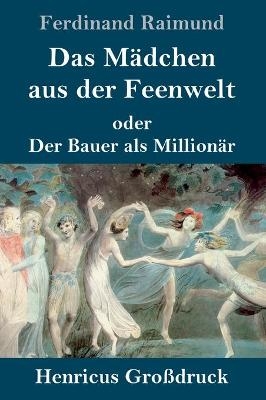 Ferdinand Raimund

Das Mädchen aus der Feenwelt

oder

Der Bauer als Millionär

Henricus Großdruck